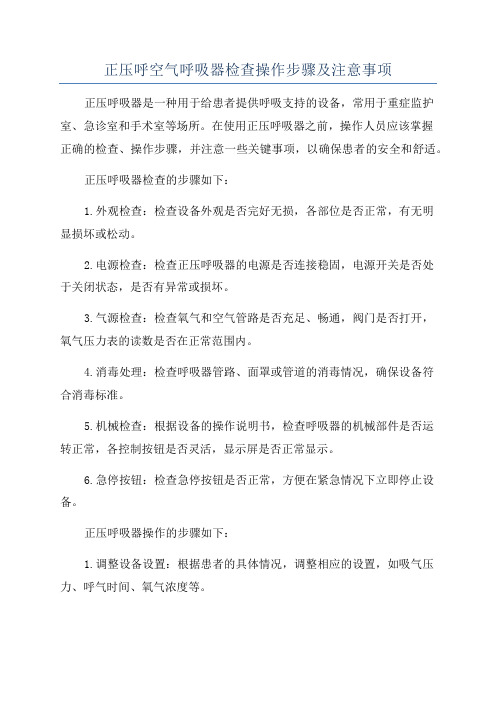 正压呼空气呼吸器检查操作步骤及注意事项

正压呼吸器是一种用于给患者提供呼吸支持的设备，常用于重症监护室、急诊室和手术室等场所。在使用正压呼吸器之前，操作人员应该掌握正确的检查、操作步骤，并注意一些关键事项，以确保患者的安全和舒适。

正压呼吸器检查的步骤如下：

1.外观检查：检查设备外观是否完好无损，各部位是否正常，有无明显损坏或松动。

2.电源检查：检查正压呼吸器的电源是否连接稳固，电源开关是否处于关闭状态，是否有异常或损坏。

3.气源检查：检查氧气和空气管路是否充足、畅通，阀门是否打开，氧气压力表的读数是否在正常范围内。

4.消毒处理：检查呼吸器管路、面罩或管道的消毒情况，确保设备符合消毒标准。

5.机械检查：根据设备的操作说明书，检查呼吸器的机械部件是否运转正常，各控制按钮是否灵活，显示屏是否正常显示。

6.急停按钮：检查急停按钮是否正常，方便在紧急情况下立即停止设备。

正压呼吸器操作的步骤如下：

1.调整设备设置：根据患者的具体情况，调整相应的设置，如吸气压力、呼气时间、氧气浓度等。